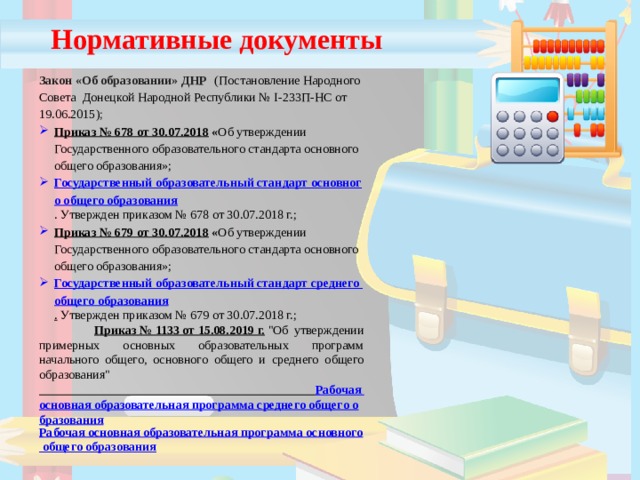 Нормативные документы

Закон «Об образовании» ДНР (Постановление Народного Совета Донецкой Народной Республики № I-233П-НС от 19.06.2015);

Приказ № 678 от 30.07.2018 «Об утверждении Государственного образовательного стандарта основного общего образования»;

Государственный образовательный стандарт основного общего образования
. Утвержден приказом № 678 от 30.07.2018 г.;

Приказ № 679 от 30.07.2018 «Об утверждении Государственного образовательного стандарта основного общего образования»;

Государственный образовательный стандарт среднего общего образования
. Утвержден приказом № 679 от 30.07.2018 г.;

Приказ № 1133 от 15.08.2019 г. "Об утверждении примерных основных образовательных программ начального общего, основного общего и среднего общего образования"

Рабочая основная образовательная программа среднего общего образования

Рабочая основная образовательная программа основного общего образования